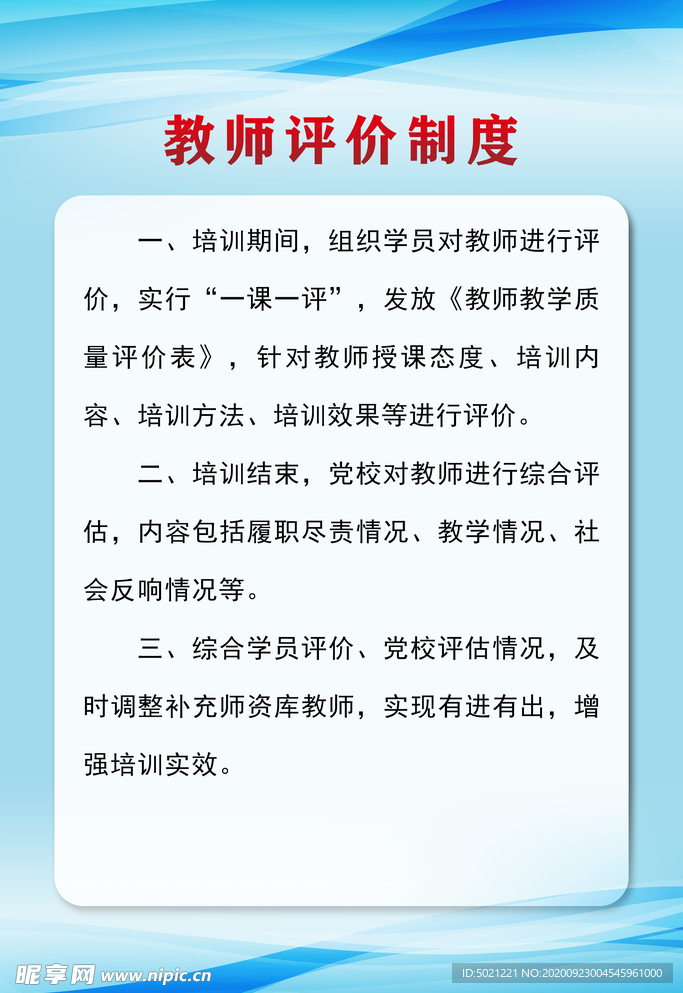 教师评价制度

一、培训期间，组织学员对教师进行评价，实行“一课一评”，发放《教师教学质量评价表》，针对教师授课态度、培训内容、培训方法、培训效果等进行评价。

二、培训结束，党校对教师进行综合评估，内容包括履职尽责情况、教学情况、社会反响情况等。

三、综合学员评价、党校评估情况，及时调整补充师资库教师，实现有进有出，增强培训实效。

昵享网 www.nipic.cn

ID:5021221 NO:20200923004545961000